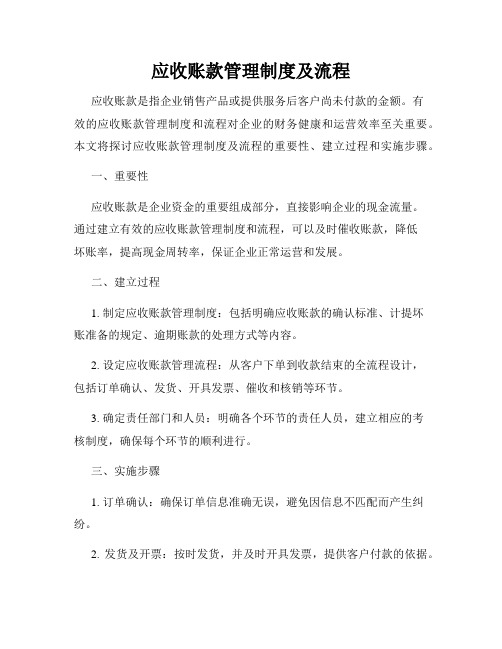 应收账款管理制度及流程

应收账款是指企业销售产品或提供服务后客户尚未付款的金额。有效的应收账款管理制度和流程对企业的财务健康和运营效率至关重要。本文将探讨应收账款管理制度及流程的重要性、建立过程和实施步骤。

一、重要性

应收账款是企业资金的重要组成部分，直接影响企业的现金流量。通过建立有效的应收账款管理制度和流程，可以及时催收账款，降低坏账率，提高现金周转率，保证企业正常运营和发展。

二、建立过程

1. 制定应收账款管理制度：包括明确应收账款的确认标准、计提坏账准备的规定、逾期账款的处理方式等内容。

2. 设定应收账款管理流程：从客户下单到收款结束的全流程设计，包括订单确认、发货、开具发票、催收和核销等环节。

3. 确定责任部门和人员：明确各个环节的责任人员，建立相应的考核制度，确保每个环节的顺利进行。

三、实施步骤

1. 订单确认：确保订单信息准确无误，避免因信息不匹配而产生纠纷。

2. 发货及开票：按时发货，并及时开具发票，提供客户付款的依据。